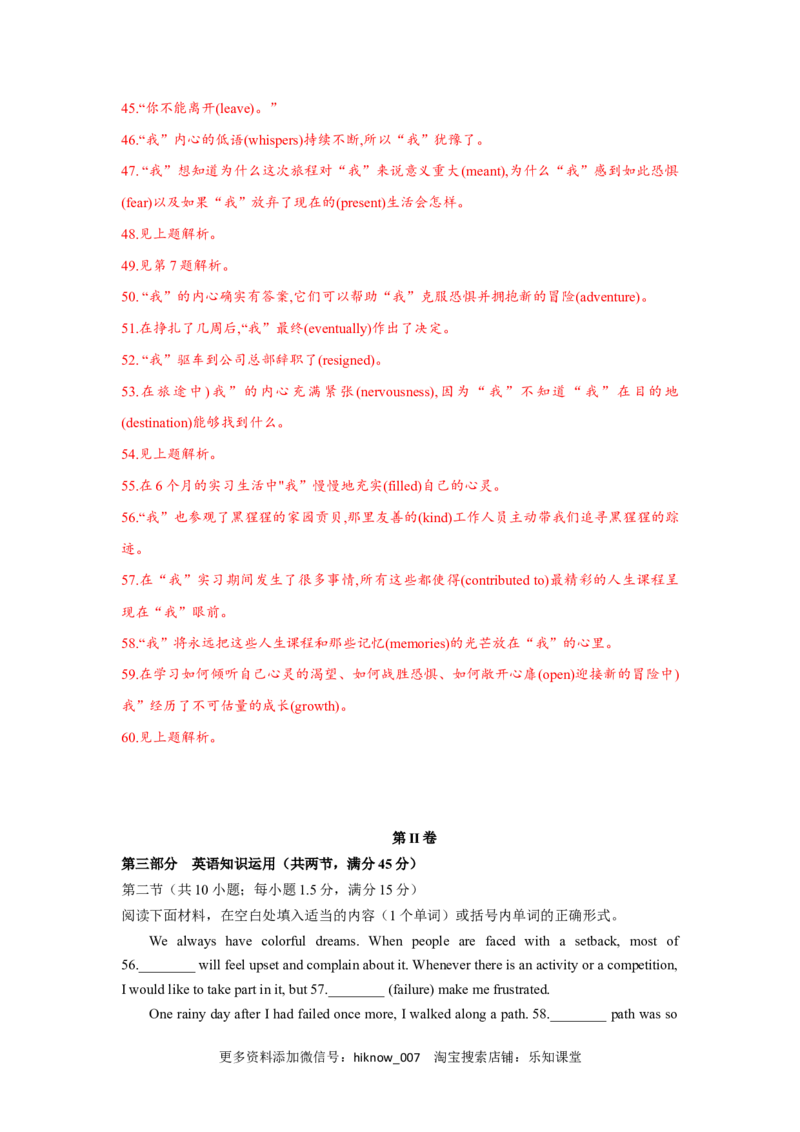 45.“你不能离开(leave)。”

46.“我”内心的低语(whispers)持续不断,所以“我”犹豫了。

47.“我”想知道为什么这次旅程对“我”来说意义重大(meant),为什么“我”感到如此恐惧(fear)以及如果“我”放弃了现在的(present)生活会怎样。

48.见上题解析。

49.见第7题解析。

50.“我”的内心确实有答案,它们可以帮助“我”克服恐惧并拥抱新的冒险(adventure)。

51.在挣扎了几周后,“我”最终(eventually)作出了决定。

52.“我”驱车到公司总部辞职了(resigned)。

53.在旅途中)我”的内心充满紧张(nervousness),因为“我”不知道“我”在目的地(destination)能够找到什么。

54.见上题解析。

55.在6个月的实习生活中"我”慢慢地充实(filled)自己的心灵。

56.“我”也参观了黑猩猩的家园贡贝,那里友善的(kind)工作人员主动带我们追寻黑猩猩的踪迹。

57.在“我”实习期间发生了很多事情,所有这些都使得(contributed to)最精彩的人生课程呈现在“我”眼前。

58.“我”将永远把这些人生课程和那些记忆(memories)的光芒放在“我”的心里。

59.在学习如何倾听自己心灵的渴望、如何战胜恐惧、如何敞开心扉(open)迎接新的冒险中)我”经历了不可估量的成长(growth)。

60.见上题解析。

第II卷

第三部分 英语知识运用(共两节,满分45分)

第二节(共10小题;每小题1.5分,满分15分)

阅读下面材料,在空白处填入适当的内容(1个单词)或括号内单词的正确形式。

We always have colorful dreams. When people are faced with a setback, most of 56.____ will feel upset and complain about it. Whenever there is an activity or a competition, I would like to take part in it, but 57.____ (failure) make me frustrated.

One rainy day after I had failed once more, I walked along a path. 58.____ path was so

更多资料添加微信号:hiknow_007 淘宝搜索店铺:乐知课堂